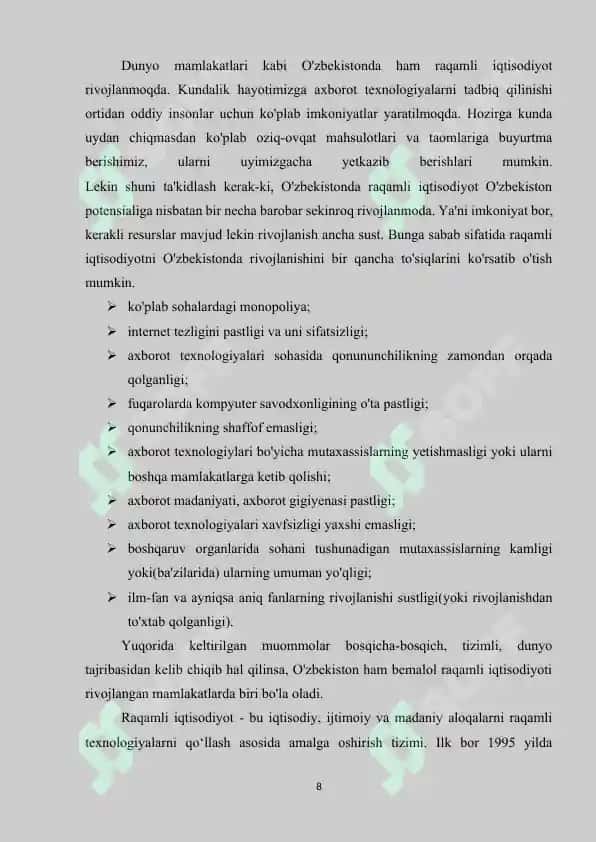 Dunyo mamlakatlari kabi O'zbekistonda ham raqamli iqtisodiyot rivojlanmoqda. Kundalik hayotimizga axborot texnologiyalarni tadbiq qilinishi ortidan oddiy insonlar uchun ko'plab imkoniyatlar yaratilmoqda. Hozirga kunda uydan chiqmasdan ko'plab oziq-ovqat mahsulotlari va taomlariga buyurtma berishimiz, ularni uyimizgacha yetkazib berishlari mumkin. Lekin shuni ta'kidlash kerak-ki, O'zbekistonda raqamli iqtisodiyot O'zbekiston potensialiga nisbatan bir necha barobar sekinroq rivojlanmoda. Ya'ni imkoniyat bor, kerakli resurslar mavjud lekin rivojlanish ancha sust. Bunga sabab sifatida raqamli iqtisodiyotni O'zbekistonda rivojlanishini bir qancha to'siqlarini ko'rsatib o'tish mumkin.

➢ ko'plab sohalardagi monopoliya;
➢ internet tezligini pastligi va uni sifatsizligi;
➢ axborot texnologiyalari sohasida qonununchilikning zamondan orqada qolganligi;
➢ fuqarolarda kompyuter savodxonligining o'ta pastligi;
➢ qonunchilikning shaffof emasligi;
➢ axborot texnologiylari bo'yicha mutaxassislarning yetishmasligi yoki ularni boshqa mamlakatlarga ketib qolishi;
➢ axborot madaniyati, axborot gigiyenasi pastligi;
➢ axborot texnologiyalari xavfsizligi yaxshi emasligi;
➢ boshqaruv organlarida sohani tushunadigan mutaxassislarning kamligi yoki(ba'zilarida) ularning umuman yo'qligi;
➢ ilm-fan va ayniqsa aniq fanlarning rivojlanishi sustligi(yoki rivojlanishdan to'xtab qolganligi).

Yuqorida keltirilgan muommolar bosqicha-bosqich, tizimli, dunyo tajribasidan kelib chiqib hal qilinsa, O'zbekiston ham bemalol raqamli iqtisodiyoti rivojlangan mamlakatlarda biri bo'la oladi.

Raqamli iqtisodiyot - bu iqtisodiy, ijtimoiy va madaniy aloqalarni raqamli texnologiyalarni qo'llash asosida amalga oshirish tizimi. Ilk bor 1995 yilda

8